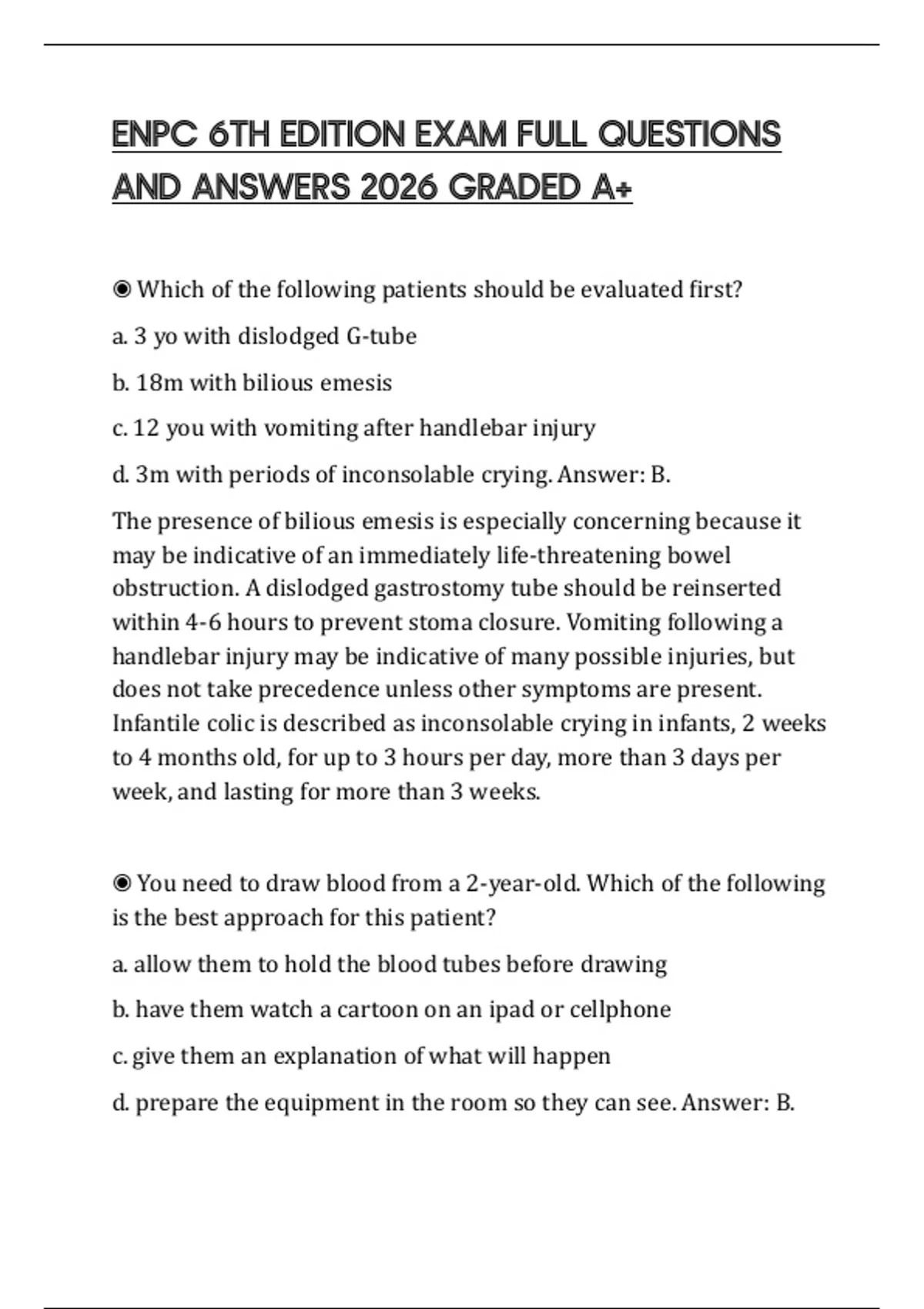 ENPC 6TH EDITION EXAM FULL QUESTIONS AND ANSWERS 2026 GRADED A+

◉ Which of the following patients should be evaluated first?

a. 3 yo with dislodged G-tube

b. 18m with bilious emesis

c. 12 you with vomiting after handlebar injury

d. 3m with periods of inconsolable crying. Answer: B.

The presence of bilious emesis is especially concerning because it may be indicative of an immediately life-threatening bowel obstruction. A dislodged gastrostomy tube should be reinserted within 4-6 hours to prevent stoma closure. Vomiting following a handlebar injury may be indicative of many possible injuries, but does not take precedence unless other symptoms are present. Infantile colic is described as inconsolable crying in infants, 2 weeks to 4 months old, for up to 3 hours per day, more than 3 days per week, and lasting for more than 3 weeks.

◉ You need to draw blood from a 2-year-old. Which of the following is the best approach for this patient?

a. allow them to hold the blood tubes before drawing

b. have them watch a cartoon on an ipad or cellphone

c. give them an explanation of what will happen

d. prepare the equipment in the room so they can see. Answer: B.